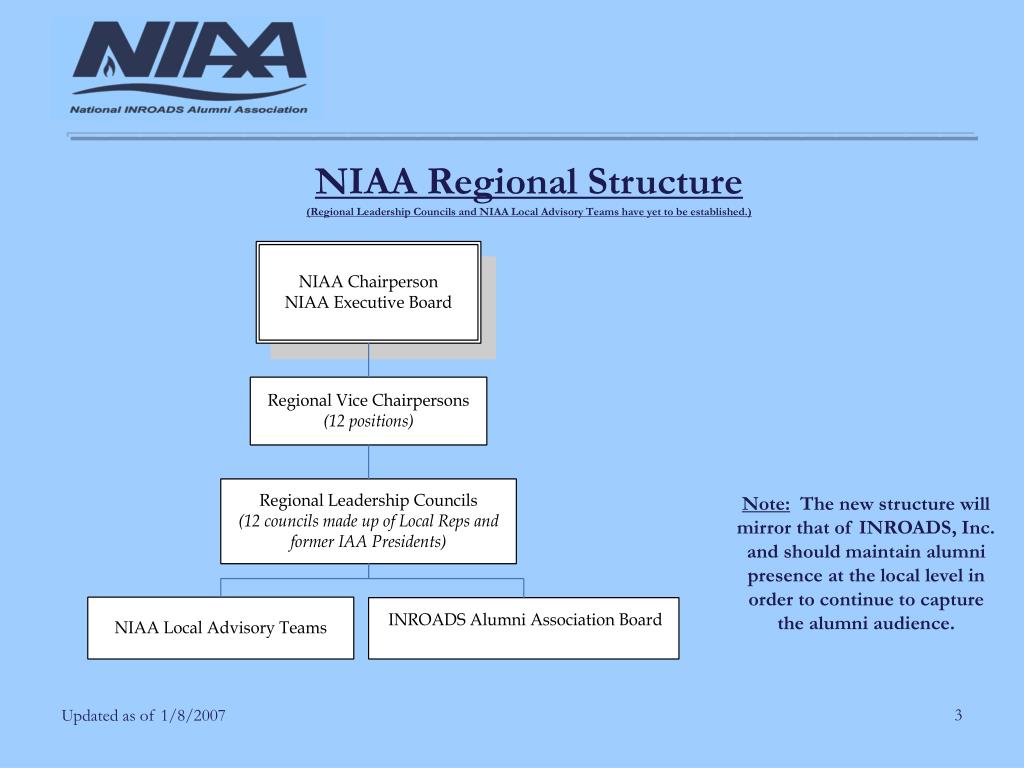 NIAA
National INROADS Alumni Association

NIAA Regional Structure
(Regional Leadership Councils and NIAA Local Advisory Teams have yet to be established.)

NIAA Chairperson
NIAA Executive Board

Regional Vice Chairpersons
(12 positions)

Regional Leadership Councils
(12 councils made up of Local Reps and former IAA Presidents)

NIAA Local Advisory Teams

INROADS Alumni Association Board

Note: The new structure will mirror that of INROADS, Inc. and should maintain alumni presence at the local level in order to continue to capture the alumni audience.

Updated as of 1/8/2007

3